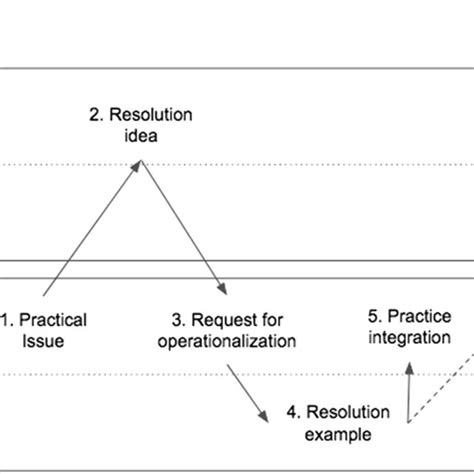 2. Resolution idea

1. Practical Issue

3. Request for operationalization

5. Practice integration

4. Resolution example